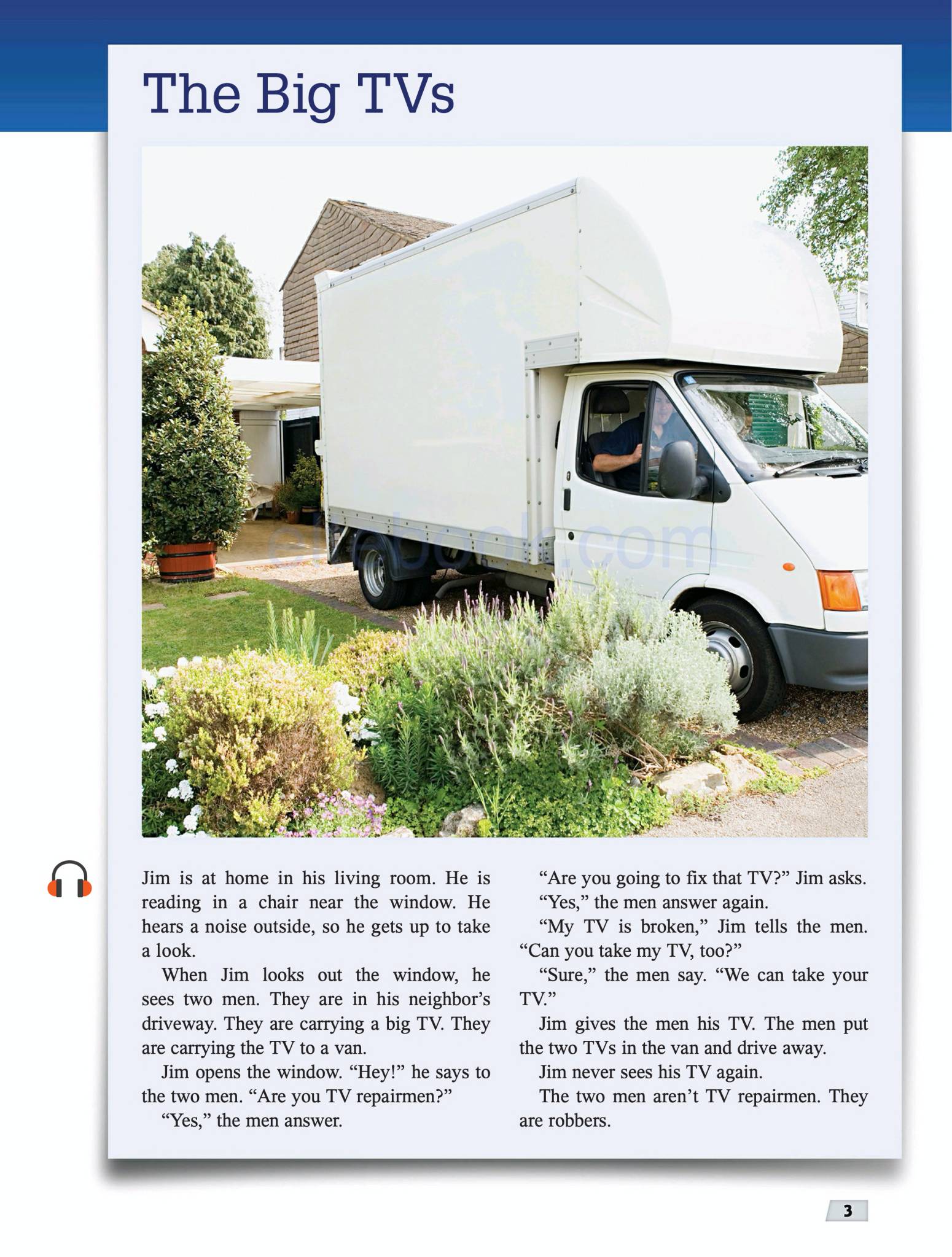 The Big TVs

Jim is at home in his living room. He is reading in a chair near the window. He hears a noise outside, so he gets up to take a look.

When Jim looks out the window, he sees two men. They are in his neighbor's driveway. They are carrying a big TV. They are carrying the TV to a van.

Jim opens the window. "Hey!" he says to the two men. "Are you TV repairmen?"

"Yes," the men answer.

"Are you going to fix that TV?" Jim asks.

"Yes," the men answer again.

"My TV is broken," Jim tells the men. "Can you take my TV, too?"

"Sure," the men say. "We can take your TV."

Jim gives the men his TV. The men put the two TVs in the van and drive away.

Jim never sees his TV again.

The two men aren't TV repairmen. They are robbers.

3